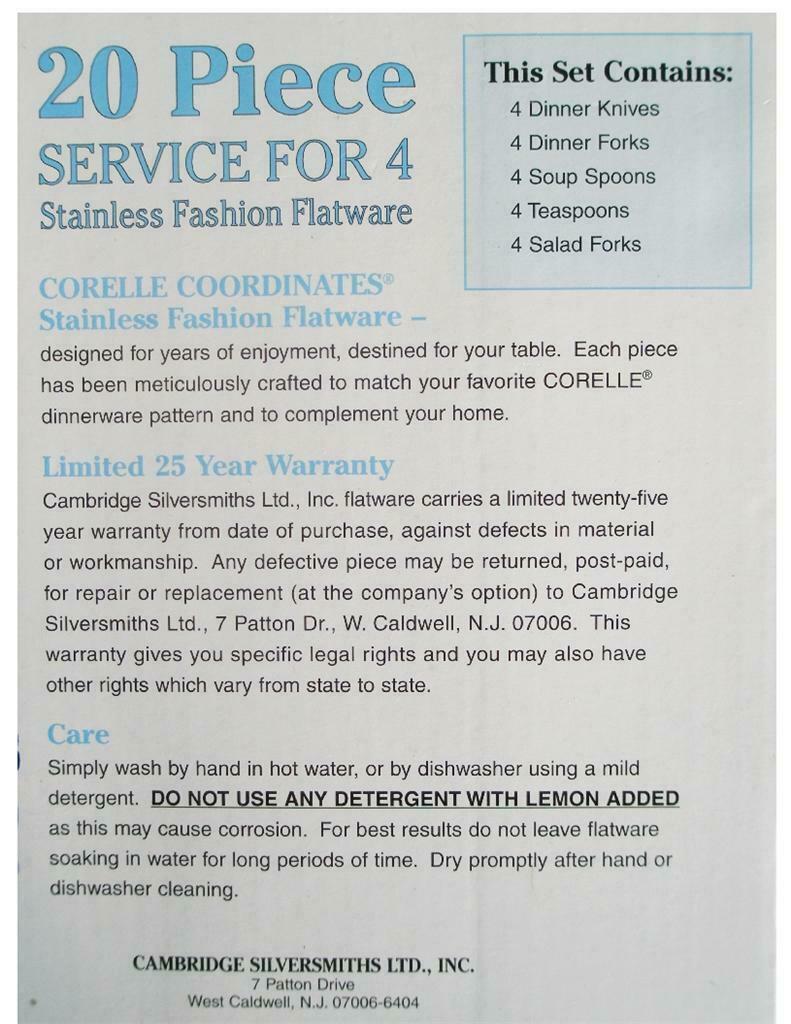 20 Piece
SERVICE FOR 4
Stainless Fashion Flatware

This Set Contains:
4 Dinner Knives
4 Dinner Forks
4 Soup Spoons
4 Teaspoons
4 Salad Forks

CORELLE COORDINATES®
Stainless Fashion Flatware –
designed for years of enjoyment, destined for your table. Each piece has been meticulously crafted to match your favorite CORELLE® dinnerware pattern and to complement your home.

Limited 25 Year Warranty
Cambridge Silversmiths Ltd., Inc. flatware carries a limited twenty-five year warranty from date of purchase, against defects in material or workmanship. Any defective piece may be returned, post-paid, for repair or replacement (at the company's option) to Cambridge Silversmiths Ltd., 7 Patton Dr., W. Caldwell, N.J. 07006. This warranty gives you specific legal rights and you may also have other rights which vary from state to state.

Care
Simply wash by hand in hot water, or by dishwasher using a mild detergent. DO NOT USE ANY DETERGENT WITH LEMON ADDED as this may cause corrosion. For best results do not leave flatware soaking in water for long periods of time. Dry promptly after hand or dishwasher cleaning.

CAMBRIDGE SILVERSMITHS LTD., INC.
7 Patton Drive
West Caldwell, N.J. 07006-6404